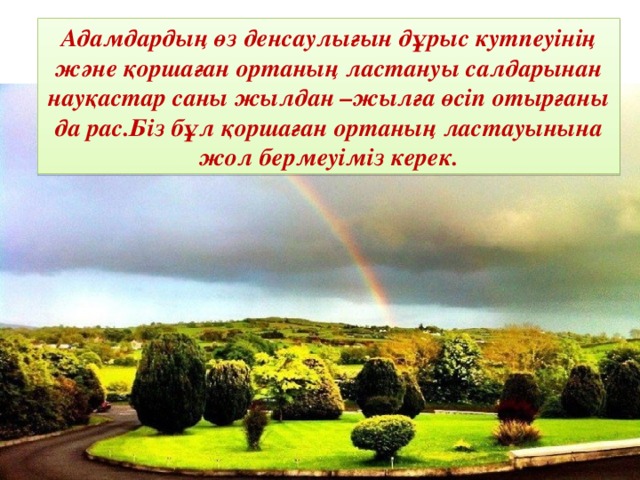 Адамдардың өз денсаулығын дұрыс кутпеуінің және қоршаған ортаның ластануы салдарынан науқастар саны жылдан –жылға өсіп отырғаны да рас.Біз бұл қоршаған ортаның ластауынына жол бермеуіміз керек.